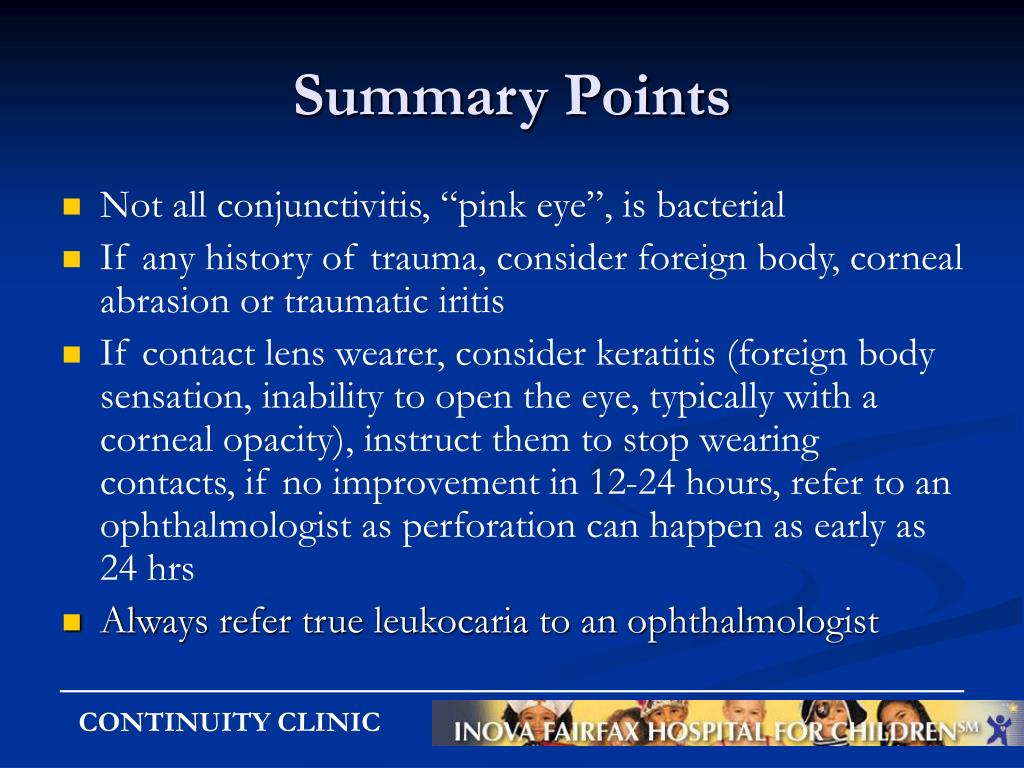 Summary Points

- Not all conjunctivitis, “pink eye”, is bacterial
- If any history of trauma, consider foreign body, corneal abrasion or traumatic iritis
- If contact lens wearer, consider keratitis (foreign body sensation, inability to open the eye, typically with a corneal opacity), instruct them to stop wearing contacts, if no improvement in 12-24 hours, refer to an ophthalmologist as perforation can happen as early as 24 hrs
- Always refer true leukocaria to an ophthalmologist

CONTINUITY CLINIC

INOVA FAIRFAX HOSPITAL FOR CHILDREN℠